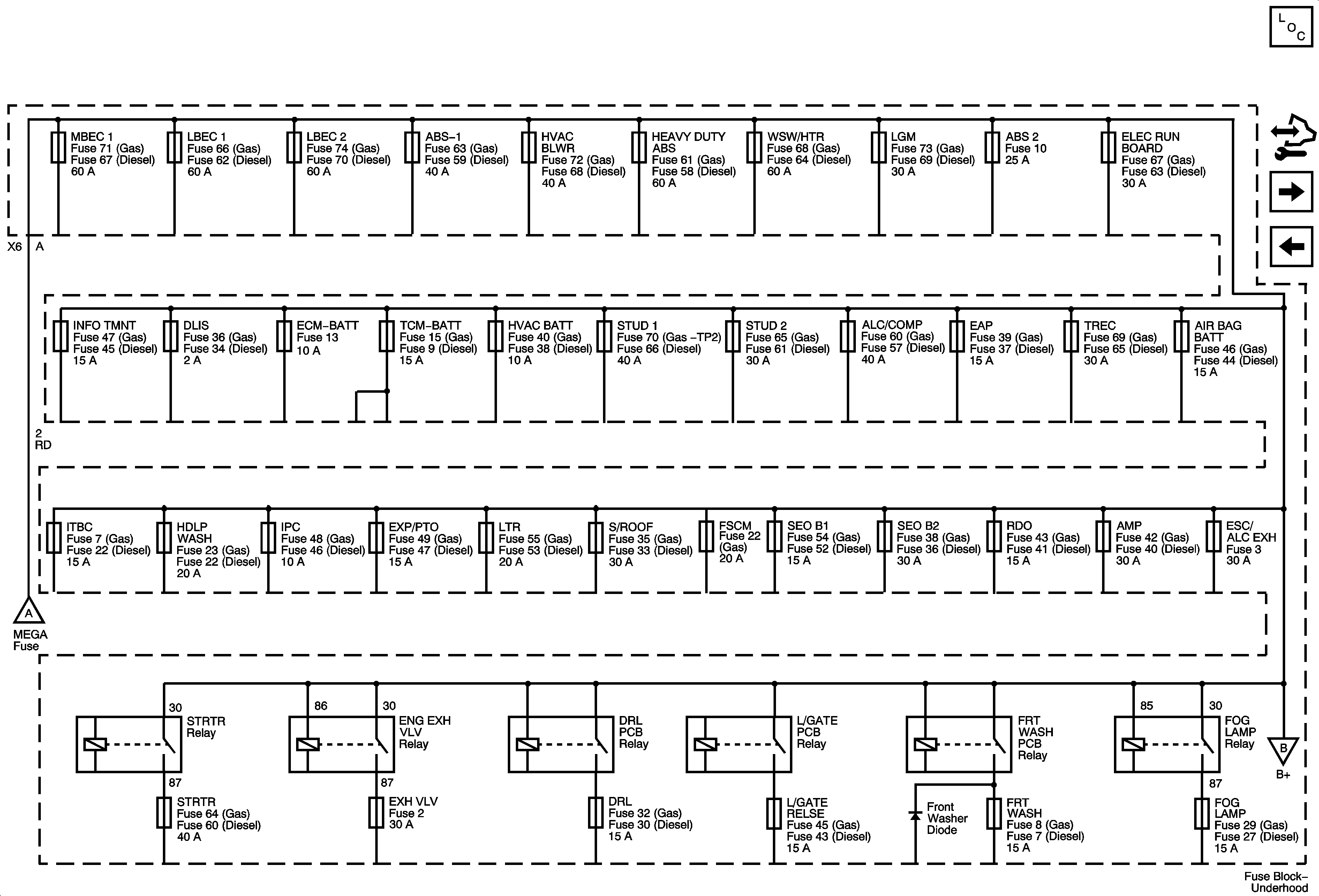 L O C

MBEC 1
Fuse 71 (Gas)
Fuse 67 (Diesel)
60 A

LBEC 1
Fuse 66 (Gas)
Fuse 62 (Diesel)
60 A

LBEC 2
Fuse 74 (Gas)
Fuse 70 (Diesel)
60 A

ABS–1
Fuse 63 (Gas)
Fuse 59 (Diesel)
40 A

HVAC
BLWR
Fuse 72 (Gas)
Fuse 68 (Diesel)
40 A

HEAVY DUTY
ABS
Fuse 61 (Gas)
Fuse 58 (Diesel)
60 A

WSW/HTR
Fuse 68 (Gas)
Fuse 64 (Diesel)
60 A

LGM
Fuse 73 (Gas)
Fuse 69 (Diesel)
30 A

ABS 2
Fuse 10
25 A

ELEC RUN
BOARD
Fuse 67 (Gas)
Fuse 63 (Diesel)
30 A

X6 A

INFO TMNT
Fuse 47 (Gas)
Fuse 45 (Diesel)
15 A

DLIS
Fuse 36 (Gas)
Fuse 34 (Diesel)
2 A

ECM–BATT
Fuse 13
10 A

TCM–BATT
Fuse 15 (Gas)
Fuse 9 (Diesel)
15 A

HVAC BATT
Fuse 40 (Gas)
Fuse 38 (Diesel)
10 A

STUD 1
Fuse 70 (Gas –TP2)
Fuse 66 (Diesel)
40 A

STUD 2
Fuse 65 (Gas)
Fuse 61 (Diesel)
30 A

ALC/COMP
Fuse 60 (Gas)
Fuse 57 (Diesel)
40 A

EAP
Fuse 39 (Gas)
Fuse 37 (Diesel)
15 A

TREC
Fuse 69 (Gas)
Fuse 65 (Diesel)
30 A

AIR BAG
BATT
Fuse 46 (Gas)
Fuse 44 (Diesel)
15 A

2
RD

ITBC
Fuse 7 (Gas)
Fuse 22 (Diesel)
15 A

HDLP
WASH
Fuse 23 (Gas)
Fuse 22 (Diesel)
20 A

IPC
Fuse 48 (Gas)
Fuse 46 (Diesel)
10 A

EXP/PTO
Fuse 49 (Gas)
Fuse 47 (Diesel)
15 A

LTR
Fuse 55 (Gas)
Fuse 53 (Diesel)
20 A

S/ROOF
Fuse 35 (Gas)
Fuse 33 (Diesel)
30 A

FSCM
Fuse 22
(Gas)
20 A

SEO B1
Fuse 54 (Gas)
Fuse 52 (Diesel)
15 A

SEO B2
Fuse 38 (Gas)
Fuse 36 (Diesel)
30 A

RDO
Fuse 43 (Gas)
Fuse 41 (Diesel)
15 A

AMP
Fuse 42 (Gas)
Fuse 40 (Diesel)
30 A

ESC/
ALC EXH
Fuse 3
30 A

A
MEGA
Fuse

30
STRTR
Relay
87
STRTR
Fuse 64 (Gas)
Fuse 60 (Diesel)
40 A

86
30
ENG EXH
VLV
Relay
87
EXH VLV
Fuse 2
30 A

DRL
PCB
Relay
DRL
Fuse 32 (Gas)
Fuse 30 (Diesel)
15 A

L/GATE
PCB
Relay
L/GATE
RELSE
Fuse 45 (Gas)
Fuse 43 (Diesel)
15 A

FRT
WASH
PCB
Relay
Front
Washer
Diode
FRT
WASH
Fuse 8 (Gas)
Fuse 7 (Diesel)
15 A

85
30
FOG
LAMP
Relay
87
FOG
LAMP
Fuse 29 (Gas)
Fuse 27 (Diesel)
15 A

B
B+

Fuse Block–
Underhood